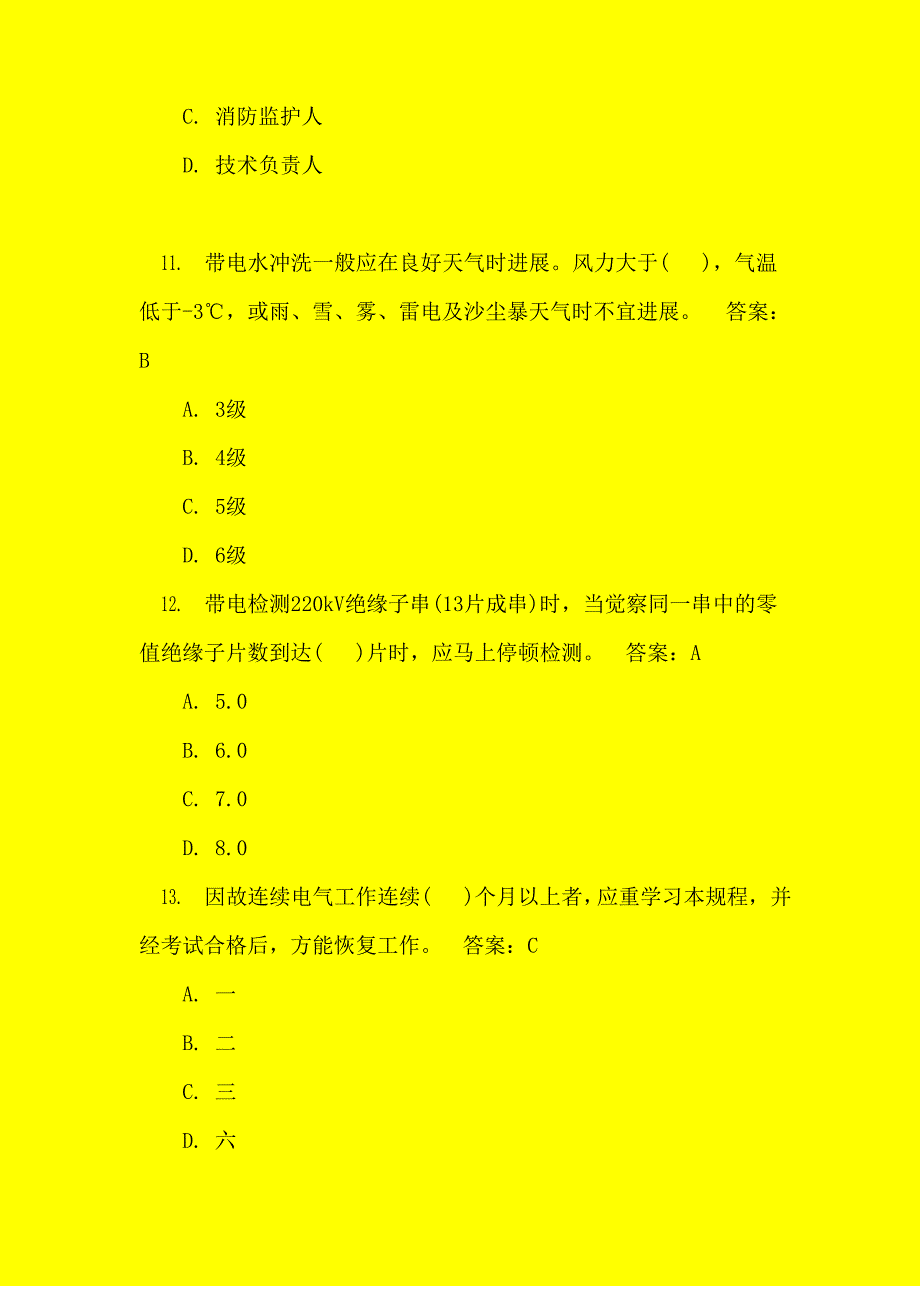 C. 消防监护人

D. 技术负责人

11. 带电水冲洗一般应在良好天气时进展。风力大于( )，气温低于-3℃，或雨、雪、雾、雷电及沙尘暴天气时不宜进展。 答案：B

A. 3级

B. 4级

C. 5级

D. 6级

12. 带电检测220kV绝缘子串(13片成串)时，当觉察同一串中的零值绝缘子片数到达( )片时，应马上停顿检测。 答案：A

A. 5.0

B. 6.0

C. 7.0

D. 8.0

13. 因故连续电气工作连续( )个月以上者，应重学习本规程，并经考试合格后，方能恢复工作。 答案：C

A. 一

B. 二

C. 三

D. 六